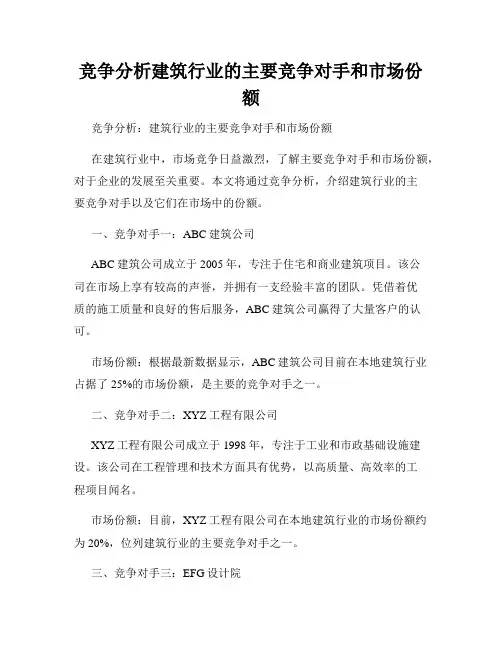 竞争分析建筑行业的主要竞争对手和市场份额

竞争分析：建筑行业的主要竞争对手和市场份额

在建筑行业中，市场竞争日益激烈，了解主要竞争对手和市场份额，对于企业的发展至关重要。本文将通过竞争分析，介绍建筑行业的主要竞争对手以及它们在市场中的份额。

一、竞争对手一：ABC 建筑公司

ABC 建筑公司成立于 2005 年，专注于住宅和商业建筑项目。该公司在市场上享有较高的声誉，并拥有一支经验丰富的团队。凭借着优质的施工质量和良好的售后服务，ABC 建筑公司赢得了大量客户的认可。

市场份额：根据最新数据显示，ABC 建筑公司目前在本地建筑行业占据了 25%的市场份额，是主要的竞争对手之一。

二、竞争对手二：XYZ 工程有限公司

XYZ 工程有限公司成立于 1998 年，专注于工业和市政基础设施建设。该公司在工程管理和技术方面具有优势，以高质量、高效率的工程项目闻名。

市场份额：目前，XYZ 工程有限公司在本地建筑行业的市场份额约为 20%，位列建筑行业的主要竞争对手之一。

三、竞争对手三：EFG 设计院